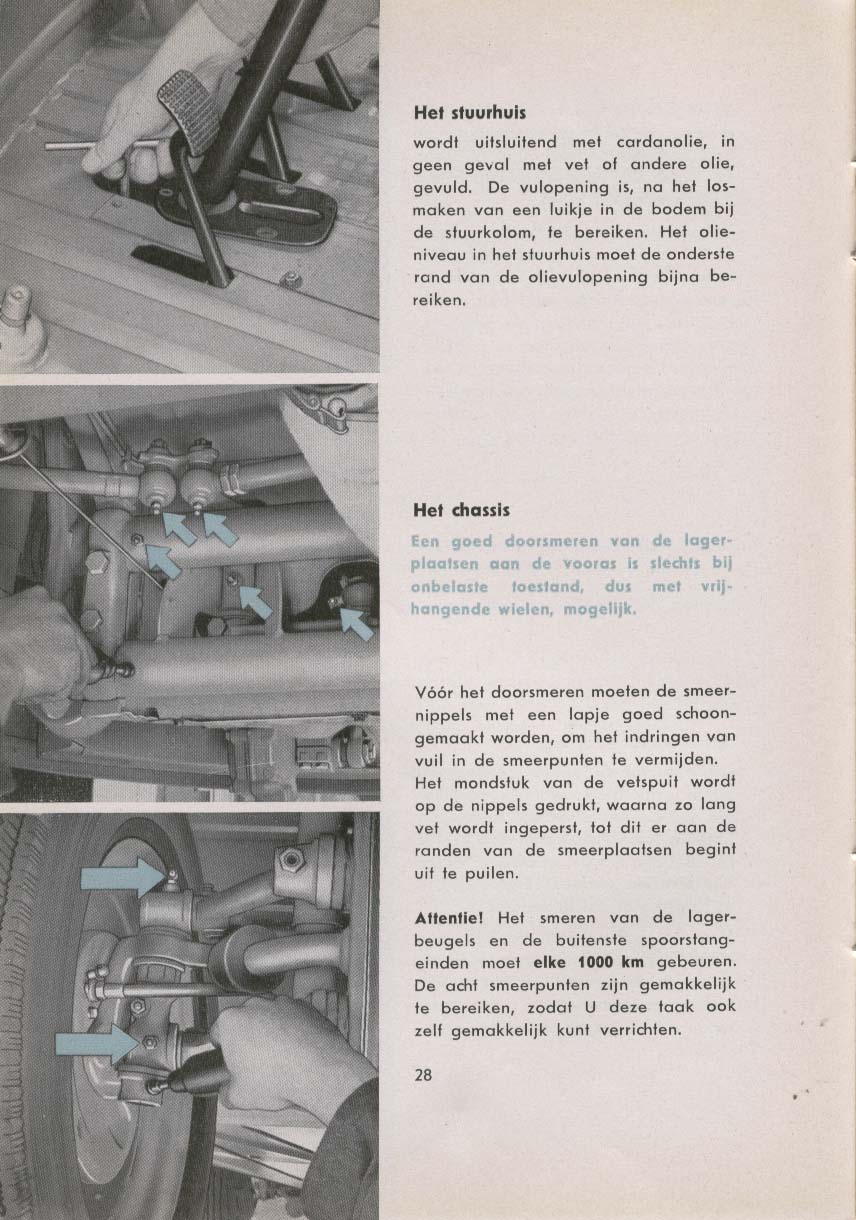 Het stuurhuis

wordt uitsluitend met cardanolie, in geen geval met vet of andere olie, gevuld. De vulopening is, na het losmaken van een luikje in de bodem bij de stuurkolom, te bereiken. Het olieniveau in het stuurhuis moet de onderste rand van de olievulopening bijna bereiken.

Het chassis

Een goed doorsmeren van de lagerplaatsen aan de vooras is slechts bij onbelaste toestand, dus met vrijhangende wielen, mogelijk.

Vóór het doorsmeren moeten de smeernippels met een lapje goed schoongemaakt worden, om het indringen van vuil in de smeerpunten te vermijden. Het mondstuk van de vetspuit wordt op de nippels gedrukt, waarna zo lang vet wordt ingeperst, tot dit er aan de randen van de smeerplaatsen begint uit te puilen.

Attentie! Het smeren van de lagerbeugels en de buitenste spoorstangeinden moet elke 1000 km gebeuren. De acht smeerpunten zijn gemakkelijk te bereiken, zodat U deze taak ook zelf gemakkelijk kunt verrichten.

28